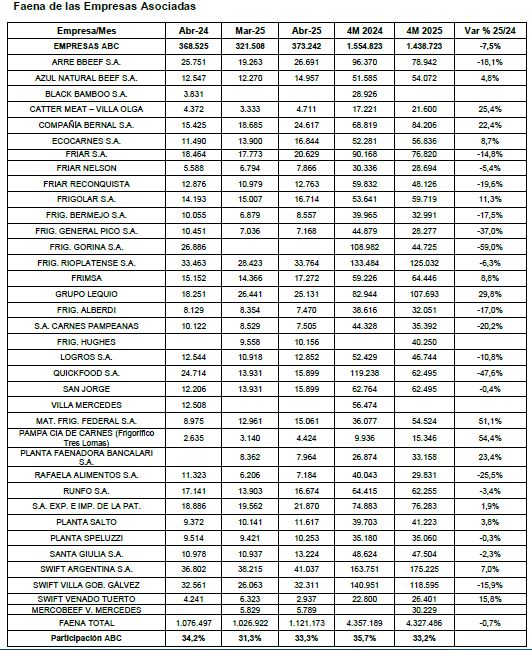 Faena de las Empresas Asociadas

| Empresa/Mes | Abr-24 | Mar-25 | Abr-25 | 4M 2024 | 4M 2025 | Var % 25/24 |
|---|---|---|---|---|---|---|
| EMPRESAS ABC | 368.525 | 321.508 | 373.242 | 1.554.823 | 1.438.723 | -7,5% |
| ARRE BBEEF S.A. | 25.751 | 19.263 | 26.691 | 96.370 | 78.942 | -18,1% |
| AZUL NATURAL BEEF S.A. | 12.547 | 12.270 | 14.957 | 51.585 | 54.072 | 4,8% |
| BLACK BAMBOO S.A. | 3.831 | | | 28.926 | | |
| CATTER MEAT – VILLA OLGA | 4.372 | 3.333 | 4.711 | 17.221 | 21.600 | 25,4% |
| COMPAÑIA BERNAL S.A. | 15.425 | 18.685 | 24.617 | 68.819 | 84.206 | 22,4% |
| ECOCARNES S.A. | 11.490 | 13.900 | 16.844 | 52.281 | 56.836 | 8,7% |
| FRIAR S.A. | 18.464 | 17.773 | 20.629 | 90.168 | 76.820 | -14,8% |
| FRIAR NELSON | 5.588 | 6.794 | 7.866 | 30.336 | 28.694 | -5,4% |
| FRIAR RECONQUISTA | 12.876 | 10.979 | 12.763 | 59.832 | 48.126 | -19,6% |
| FRIGOLAR S.A. | 14.193 | 15.007 | 16.714 | 53.641 | 59.719 | 11,3% |
| FRIG. BERMEJO S.A. | 10.055 | 6.879 | 8.557 | 39.965 | 32.991 | -17,5% |
| FRIG. GENERAL PICO S.A. | 10.451 | 7.036 | 7.168 | 44.879 | 28.277 | -37,0% |
| FRIG. GORINA S.A. | 26.886 | | | 108.982 | 44.725 | -59,0% |
| FRIG. RIOPLATENSE S.A. | 33.463 | 28.423 | 33.764 | 133.484 | 125.032 | -6,3% |
| FRIMSA | 15.152 | 14.366 | 17.272 | 59.226 | 64.446 | 8,8% |
| GRUPO LEQUIO | 18.251 | 26.441 | 25.131 | 82.944 | 107.693 | 29,8% |
| FRIG. ALBERDI | 8.129 | 8.354 | 7.470 | 38.616 | 32.051 | -17,0% |
| S.A. CARNES PAMPEANAS | 10.122 | 8.529 | 7.505 | 44.328 | 35.392 | -20,2% |
| FRIG. HUGHES | | 9.558 | 10.156 | | 40.250 | |
| LOGROS S.A. | 12.544 | 10.918 | 12.852 | 52.429 | 46.744 | -10,8% |
| QUICKFOOD S.A. | 24.714 | 13.931 | 15.899 | 119.238 | 62.495 | -47,6% |
| SAN JORGE | 12.206 | 13.931 | 15.899 | 62.764 | 62.495 | -0,4% |
| VILLA MERCEDES | 12.508 | | | 56.474 | | |
| MAT. FRIG. FEDERAL S.A. | 8.975 | 12.961 | 15.061 | 36.077 | 54.524 | 51,1% |
| PAMPA CIA DE CARNES (Frigorífico Tres Lomas) | 2.635 | 3.140 | 4.424 | 9.936 | 15.346 | 54,4% |
| PLANTA FAENADORA BANCALARI S.A. | | 8.362 | 7.964 | 26.874 | 33.158 | 23,4% |
| RAFAELA ALIMENTOS S.A. | 11.323 | 6.206 | 7.184 | 40.043 | 29.831 | -25,5% |
| RUNFO S.A. | 17.141 | 13.903 | 16.674 | 64.415 | 62.255 | -3,4% |
| S.A. EXP. E IMP. DE LA PAT. | 18.886 | 19.562 | 21.870 | 74.883 | 76.283 | 1,9% |
| PLANTA SALTO | 9.372 | 10.141 | 11.617 | 39.703 | 41.223 | 3,8% |
| PLANTA SPELUZZI | 9.514 | 9.421 | 10.253 | 35.180 | 35.060 | -0,3% |
| SANTA GIULIA S.A. | 10.978 | 10.937 | 13.224 | 48.624 | 47.504 | -2,3% |
| SWIFT ARGENTINA S.A. | 36.802 | 38.215 | 41.037 | 163.751 | 175.225 | 7,0% |
| SWIFT VILLA GOB. GÁLVEZ | 32.561 | 26.063 | 32.311 | 140.951 | 118.595 | -15,9% |
| SWIFT VENADO TUERTO | 4.241 | 6.323 | 2.937 | 22.800 | 26.401 | 15,8% |
| MERCOBEEF V. MERCEDES | | 5.829 | 5.789 | | 30.229 | |
| FAENA TOTAL | 1.076.497 | 1.026.922 | 1.121.173 | 4.357.189 | 4.327.486 | -0,7% |
| Participación ABC | 34,2% | 31,3% | 33,3% | 35,7% | 33,2% | |